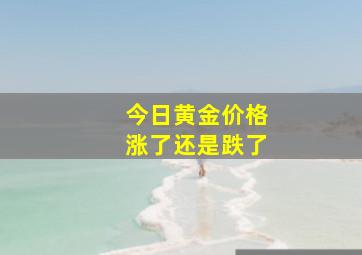 今日黄金价格
涨了还是跌了